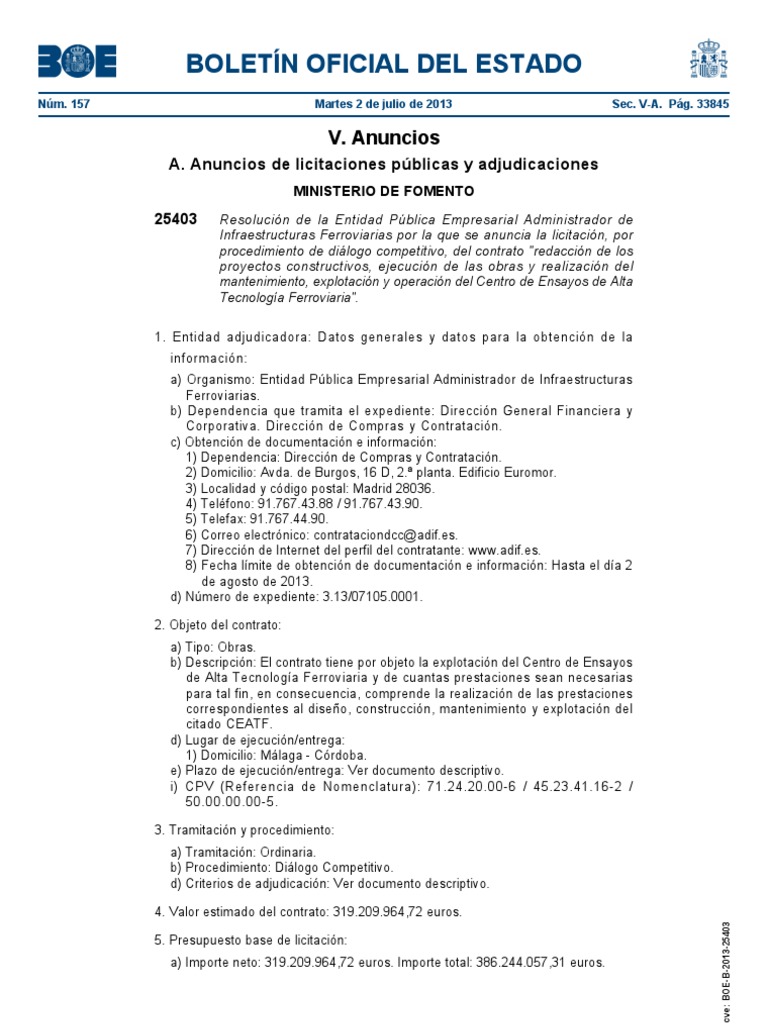 BOE

BOLETÍN OFICIAL DEL ESTADO

Núm. 157 Martes 2 de julio de 2013 Sec. V-A. Pág. 33845

V. Anuncios

A. Anuncios de licitaciones públicas y adjudicaciones

MINISTERIO DE FOMENTO

25403 Resolución de la Entidad Pública Empresarial Administrador de Infraestructuras Ferroviarias por la que se anuncia la licitación, por procedimiento de diálogo competitivo, del contrato "redacción de los proyectos constructivos, ejecución de las obras y realización del mantenimiento, explotación y operación del Centro de Ensayos de Alta Tecnología Ferroviaria".

1. Entidad adjudicadora: Datos generales y datos para la obtención de la información:

a) Organismo: Entidad Pública Empresarial Administrador de Infraestructuras Ferroviarias.
b) Dependencia que tramita el expediente: Dirección General Financiera y Corporativa. Dirección de Compras y Contratación.
c) Obtención de documentación e información:
1) Dependencia: Dirección de Compras y Contratación.
2) Domicilio: Avda. de Burgos, 16 D, 2.ª planta. Edificio Euromor.
3) Localidad y código postal: Madrid 28036.
4) Teléfono: 91.767.43.88 / 91.767.43.90.
5) Telefax: 91.767.44.90.
6) Correo electrónico: contrataciondcc@adif.es.
7) Dirección de Internet del perfil del contratante: www.adif.es.
8) Fecha límite de obtención de documentación e información: Hasta el día 2 de agosto de 2013.
d) Número de expediente: 3.13/07105.0001.

2. Objeto del contrato:

a) Tipo: Obras.
b) Descripción: El contrato tiene por objeto la explotación del Centro de Ensayos de Alta Tecnología Ferroviaria y de cuantas prestaciones sean necesarias para tal fin, en consecuencia, comprende la realización de las prestaciones correspondientes al diseño, construcción, mantenimiento y explotación del citado CEATF.
d) Lugar de ejecución/entrega:
1) Domicilio: Málaga - Córdoba.
e) Plazo de ejecución/entrega: Ver documento descriptivo.
i) CPV (Referencia de Nomenclatura): 71.24.20.00-6 / 45.23.41.16-2 / 50.00.00.00-5.

3. Tramitación y procedimiento:

a) Tramitación: Ordinaria.
b) Procedimiento: Diálogo Competitivo.
d) Criterios de adjudicación: Ver documento descriptivo.

4. Valor estimado del contrato: 319.209.964,72 euros.

5. Presupuesto base de licitación:

a) Importe neto: 319.209.964,72 euros. Importe total: 386.244.057,31 euros.

cve: BOE-B-2013-25403